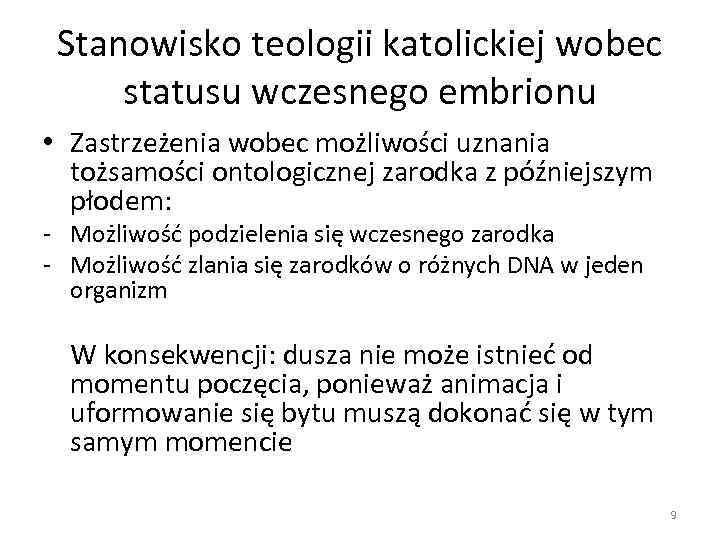 Stanowisko teologii katolickiej wobec statusu wczesnego embrionu

• Zastrzeżenia wobec możliwości uznania tożsamości ontologicznej zarodka z późniejszym płodem:
- Możliwość podzielenia się wczesnego zarodka
- Możliwość zlania się zarodków o różnych DNA w jeden organizm

W konsekwencji: dusza nie może istnieć od momentu poczęcia, ponieważ animacja i uformowanie się bytu muszą dokonać się w tym samym momencie

9